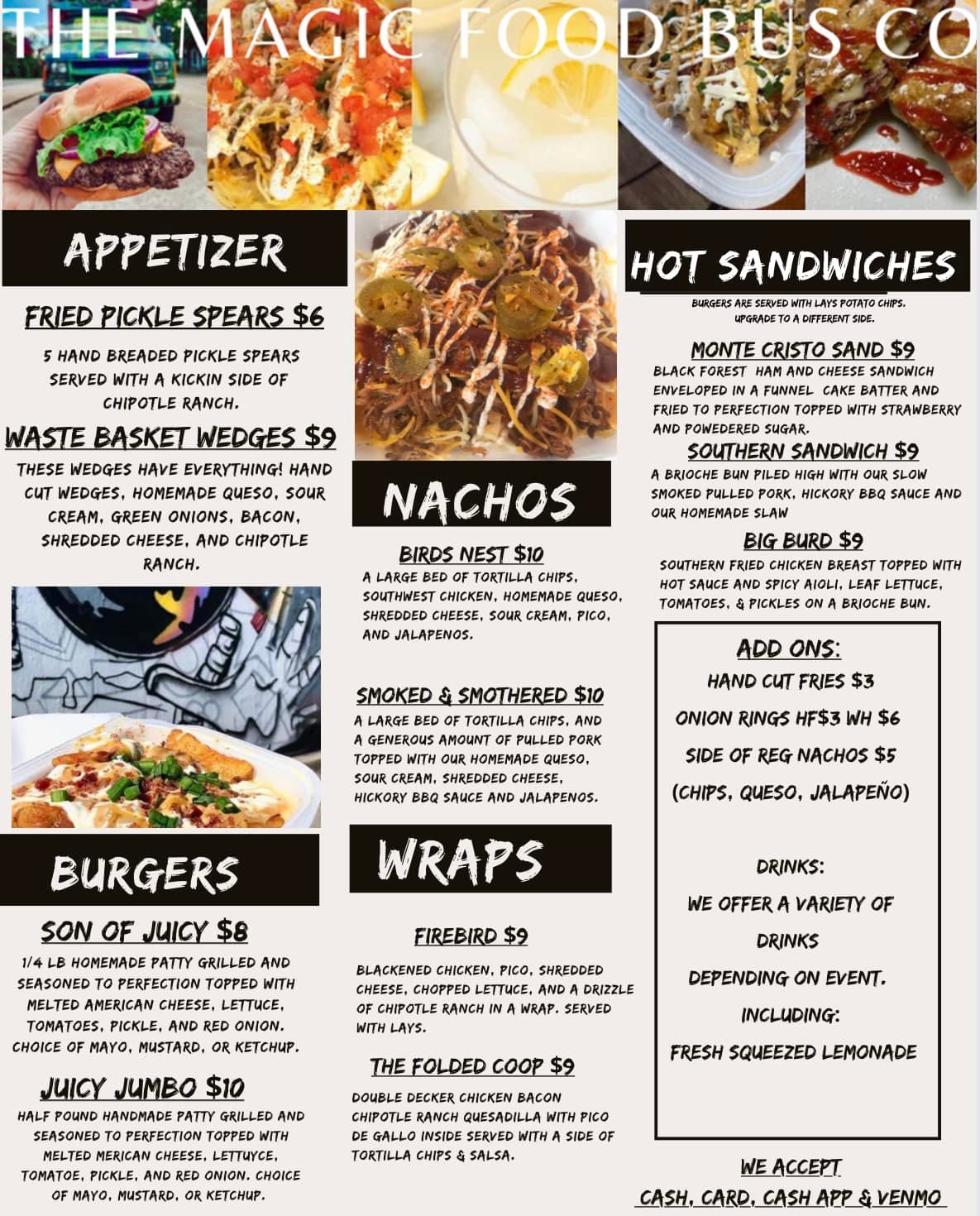 THE MAGIC FOOD BUS CO

APPETIZER

FRIED PICKLE SPEARS $6

5 HAND BREADED PICKLE SPEARS SERVED WITH A KICKIN SIDE OF CHIPOTLE RANCH.

WASTE BASKET WEDGES $9

THESE WEDGES HAVE EVERYTHING! HAND CUT WEDGES, HOMEMADE QUESO, SOUR CREAM, GREEN ONIONS, BACON, SHREDDED CHEESE, AND CHIPOTLE RANCH.

BURGERS

SON OF JUICY $8

1/4 LB HOMEMADE PATTY GRILLED AND SEASONED TO PERFECTION TOPPED WITH MELTED AMERICAN CHEESE, LETTUCE, TOMATOES, PICKLE, AND RED ONION. CHOICE OF MAYO, MUSTARD, OR KETCHUP.

JUICY JUMBO $10

HALF POUND HANDMADE PATTY GRILLED AND SEASONED TO PERFECTION TOPPED WITH MELTED MERICAN CHEESE, LETTUYCE, TOMATOE, PICKLE, AND RED ONION. CHOICE OF MAYO, MUSTARD, OR KETCHUP.

NACHOS

BIRDS NEST $10

A LARGE BED OF TORTILLA CHIPS, SOUTHWEST CHICKEN, HOMEMADE QUESO, SHREDDED CHEESE, SOUR CREAM, PICO, AND JALAPENOS.

SMOKED & SMOTHERED $10

A LARGE BED OF TORTILLA CHIPS, AND A GENEROUS AMOUNT OF PULLED PORK TOPPED WITH OUR HOMEMADE QUESO, SOUR CREAM, SHREDDED CHEESE, HICKORY BBQ SAUCE AND JALAPENOS.

WRAPS

FIREBIRD $9

BLACKENED CHICKEN, PICO, SHREDDED CHEESE, CHOPPED LETTUCE, AND A DRIZZLE OF CHIPOTLE RANCH IN A WRAP. SERVED WITH LAYS.

THE FOLDED COOP $9

DOUBLE DECKER CHICKEN BACON CHIPOTLE RANCH QUESADILLA WITH PICO DE GALLO INSIDE SERVED WITH A SIDE OF TORTILLA CHIPS & SALSA.

HOT SANDWICHES

BURGERS ARE SERVED WITH LAYS POTATO CHIPS.
UPGRADE TO A DIFFERENT SIDE.

MONTE CRISTO SAND $9

BLACK FOREST HAM AND CHEESE SANDWICH ENVELOPED IN A FUNNEL CAKE BATTER AND FRIED TO PERFECTION TOPPED WITH STRAWBERRY AND POWEDERED SUGAR.

SOUTHERN SANDWICH $9

A BRIOCHE BUN PILED HIGH WITH OUR SLOW SMOKED PULLED PORK, HICKORY BBQ SAUCE AND OUR HOMEMADE SLAW

BIG BURD $9

SOUTHERN FRIED CHICKEN BREAST TOPPED WITH HOT SAUCE AND SPICY AIOLI, LEAF LETTUCE, TOMATOES, & PICKLES ON A BRIOCHE BUN.

ADD ONS:
HAND CUT FRIES $3
ONION RINGS HF$3 WH $6
SIDE OF REG NACHOS $5
(CHIPS, QUESO, JALAPEÑO)

DRINKS:
WE OFFER A VARIETY OF DRINKS
DEPENDING ON EVENT.
INCLUDING:
FRESH SQUEEZED LEMONADE

WE ACCEPT
CASH, CARD, CASH APP & VENMO